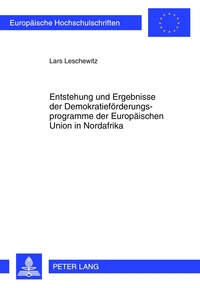 Europäische Hochschulschriften

Lars Leschewitz

Entstehung und Ergebnisse der Demokratieförderungsprogramme der Europäischen Union in Nordafrika

PETER LANG